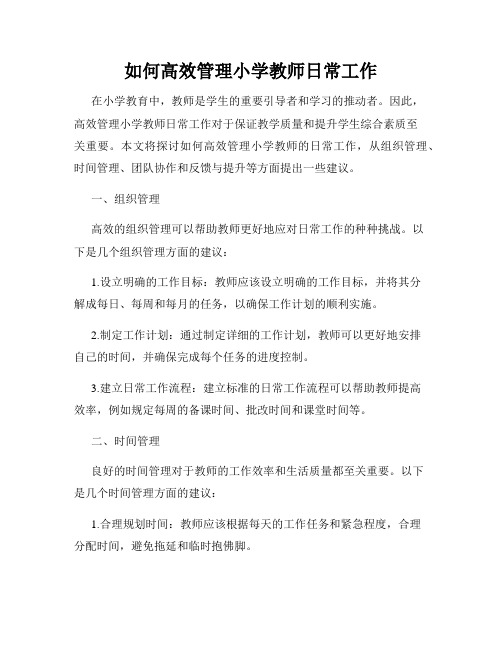 如何高效管理小学教师日常工作

在小学教育中，教师是学生的重要引导者和学习的推动者。因此，高效管理小学教师日常工作对于保证教学质量和提升学生综合素质至关重要。本文将探讨如何高效管理小学教师的日常工作，从组织管理、时间管理、团队协作和反馈与提升等方面提出一些建议。

一、组织管理

高效的组织管理可以帮助教师更好地应对日常工作的种种挑战。以下是几个组织管理方面的建议：

1.设立明确的工作目标：教师应该设立明确的工作目标，并将其分解成每日、每周和每月的任务，以确保工作计划的顺利实施。

2.制定工作计划：通过制定详细的工作计划，教师可以更好地安排自己的时间，并确保完成每个任务的进度控制。

3.建立日常工作流程：建立标准的日常工作流程可以帮助教师提高效率，例如规定每周的备课时间、批改时间和课堂时间等。

二、时间管理

良好的时间管理对于教师的工作效率和生活质量都至关重要。以下是几个时间管理方面的建议：

1.合理规划时间：教师应该根据每天的工作任务和紧急程度，合理分配时间，避免拖延和临时抱佛脚。